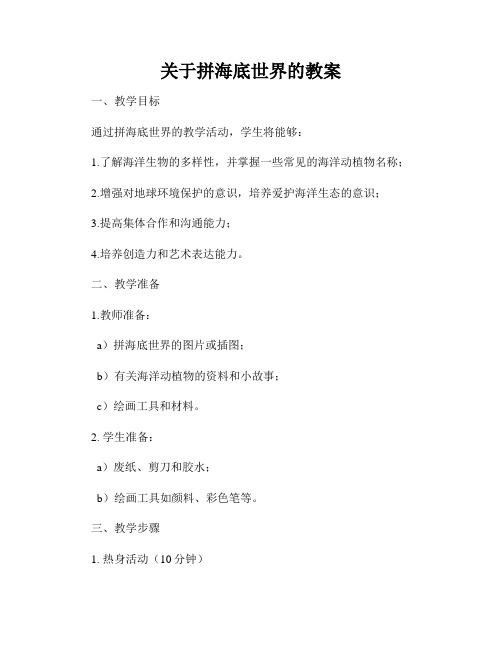 关于拼海底世界的教案

一、教学目标

通过拼海底世界的教学活动，学生将能够：

1.了解海洋生物的多样性，并掌握一些常见的海洋动植物名称；

2.增强对地球环境保护的意识，培养爱护海洋生态的意识；

3.提高集体合作和沟通能力；

4.培养创造力和艺术表达能力。

二、教学准备

1.教师准备：

a）拼海底世界的图片或插图；

b）有关海洋动植物的资料和小故事；

c）绘画工具和材料。

2. 学生准备：

a）废纸、剪刀和胶水；

b）绘画工具如颜料、彩色笔等。

三、教学步骤

1. 热身活动（10 分钟）